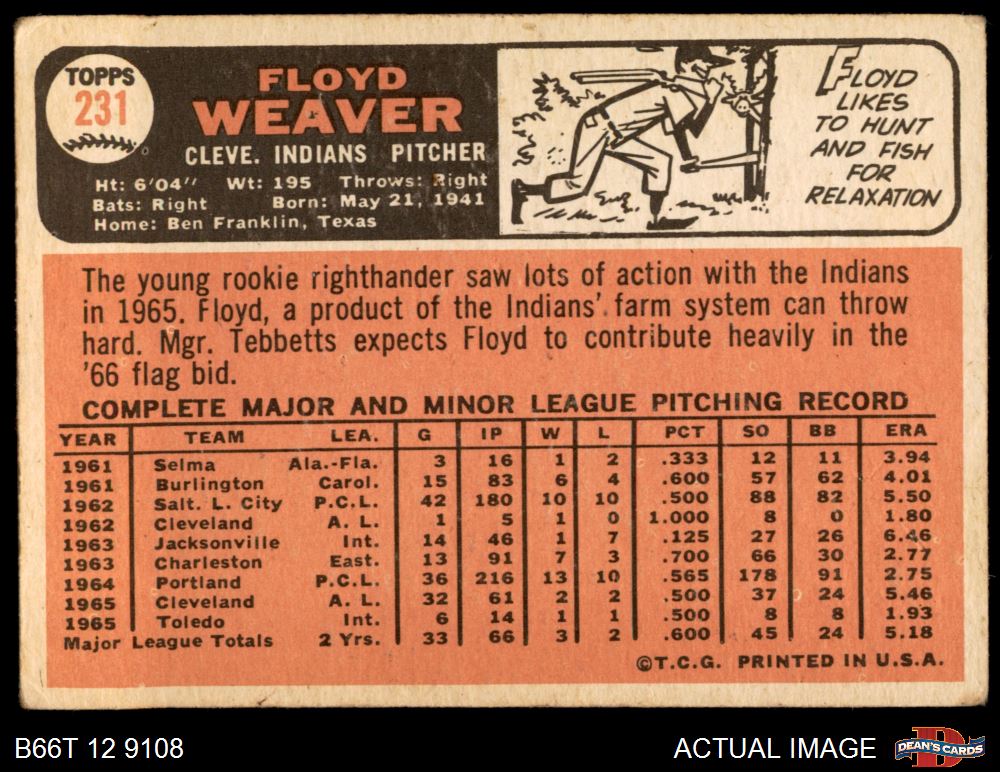 TOPPS
231

FLOYD
WEAVER

CLEVE. INDIANS PITCHER

Ht: 6'04" Wt: 195 Throws: Right
Bats: Right Born: May 21, 1941
Home: Ben Franklin, Texas

FLOYD LIKES TO HUNT AND FISH FOR RELAXATION

The young rookie righthander saw lots of action with the Indians in 1965. Floyd, a product of the Indians' farm system can throw hard. Mgr. Tebbetts expects Floyd to contribute heavily in the '66 flag bid.

COMPLETE MAJOR AND MINOR LEAGUE PITCHING RECORD

| YEAR | TEAM | LEA. | G | IP | W | L | PCT | SO | BB | ERA |
|---|---|---|---|---|---|---|---|---|---|---|
| 1961 | Selma | Ala.-Fla. | 3 | 16 | 1 | 2 | .333 | 12 | 11 | 3.94 |
| 1961 | Burlington | Carol. | 15 | 83 | 6 | 4 | .600 | 57 | 62 | 4.01 |
| 1962 | Salt. L. City | P.C.L. | 42 | 180 | 10 | 10 | .500 | 88 | 82 | 5.50 |
| 1962 | Cleveland | A. L. | 1 | 5 | 1 | 0 | 1.000 | 8 | 0 | 1.80 |
| 1963 | Jacksonville | Int. | 14 | 46 | 1 | 7 | .125 | 27 | 26 | 6.46 |
| 1963 | Charleston | East. | 13 | 91 | 7 | 3 | .700 | 66 | 30 | 2.77 |
| 1964 | Portland | P.C.L. | 36 | 216 | 13 | 10 | .565 | 178 | 91 | 2.75 |
| 1965 | Cleveland | A. L. | 32 | 61 | 2 | 2 | .500 | 37 | 24 | 5.46 |
| 1965 | Toledo | Int. | 6 | 14 | 1 | 1 | .500 | 8 | 8 | 1.93 |
| Major League Totals | | 2 Yrs. | 33 | 66 | 3 | 2 | .600 | 45 | 24 | 5.18 |

©T.C.G. PRINTED IN U.S.A.

B66T 12 9108

ACTUAL IMAGE

DEAN'S CARDS